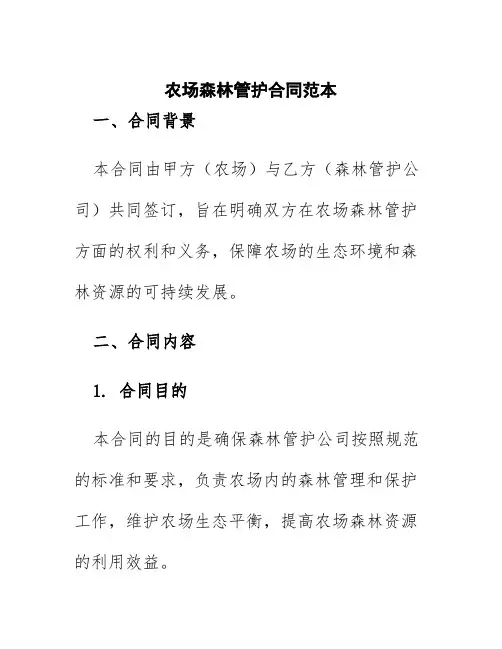 农场森林管护合同范本

一、合同背景

本合同由甲方（农场）与乙方（森林管护公司）共同签订，旨在明确双方在农场森林管护方面的权利和义务，保障农场的生态环境和森林资源的可持续发展。

二、合同内容

1. 合同目的

本合同的目的是确保森林管护公司按照规范的标准和要求，负责农场内的森林管理和保护工作，维护农场生态平衡，提高农场森林资源的利用效益。